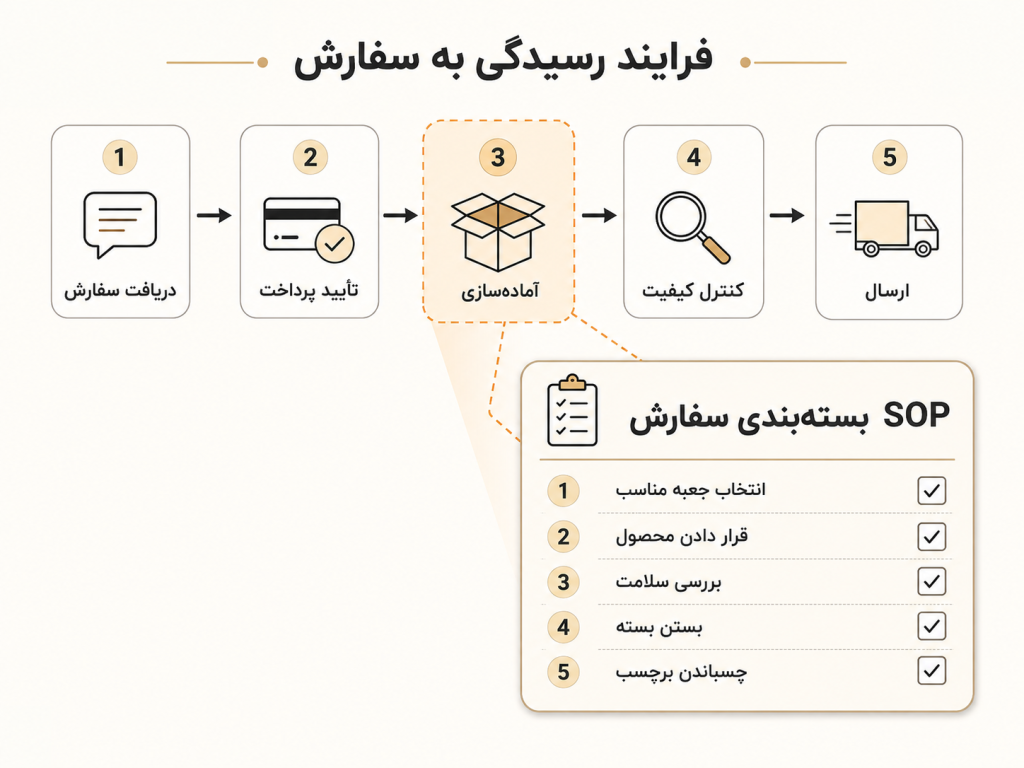 فرایند رسیدگی به سفارش

1
دریافت سفارش

2
تأیید پرداخت

3
آماده‌سازی

4
کنترل کیفیت

5
ارسال

SOP بسته‌بندی سفارش

1 انتخاب جعبه مناسب
2 قرار دادن محصول
3 بررسی سلامت
4 بستن بسته
5 چسباندن برچسب